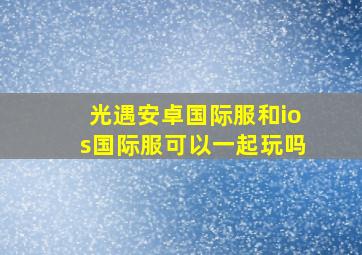 光遇安卓国际服和ios国际服可以一起玩吗